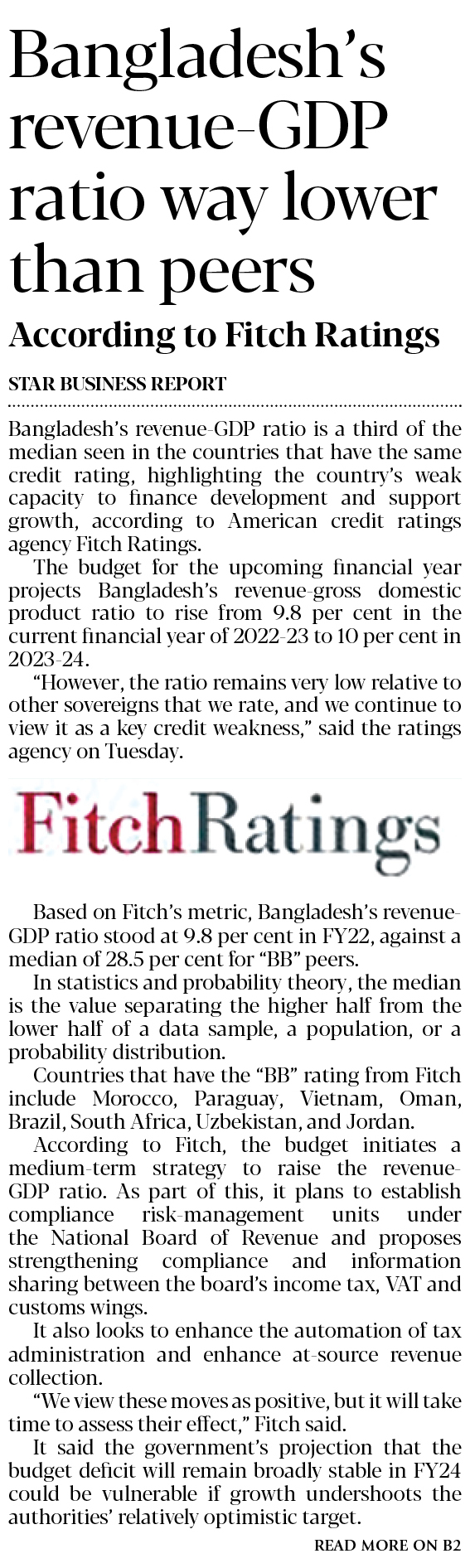 Bangladesh's revenue-GDP ratio way lower than peers

According to Fitch Ratings

STAR BUSINESS REPORT

Bangladesh's revenue-GDP ratio is a third of the median seen in the countries that have the same credit rating, highlighting the country's weak capacity to finance development and support growth, according to American credit ratings agency Fitch Ratings.

The budget for the upcoming financial year projects Bangladesh's revenue-gross domestic product ratio to rise from 9.8 per cent in the current financial year of 2022-23 to 10 per cent in 2023-24.

"However, the ratio remains very low relative to other sovereigns that we rate, and we continue to view it as a key credit weakness," said the ratings agency on Tuesday.

FitchRatings

Based on Fitch's metric, Bangladesh's revenue-GDP ratio stood at 9.8 per cent in FY22, against a median of 28.5 per cent for "BB" peers.

In statistics and probability theory, the median is the value separating the higher half from the lower half of a data sample, a population, or a probability distribution.

Countries that have the "BB" rating from Fitch include Morocco, Paraguay, Vietnam, Oman, Brazil, South Africa, Uzbekistan, and Jordan.

According to Fitch, the budget initiates a medium-term strategy to raise the revenue-GDP ratio. As part of this, it plans to establish compliance risk-management units under the National Board of Revenue and proposes strengthening compliance and information sharing between the board's income tax, VAT and customs wings.

It also looks to enhance the automation of tax administration and enhance at-source revenue collection.

"We view these moves as positive, but it will take time to assess their effect," Fitch said.

It said the government's projection that the budget deficit will remain broadly stable in FY24 could be vulnerable if growth undershoots the authorities' relatively optimistic target.

READ MORE ON B2